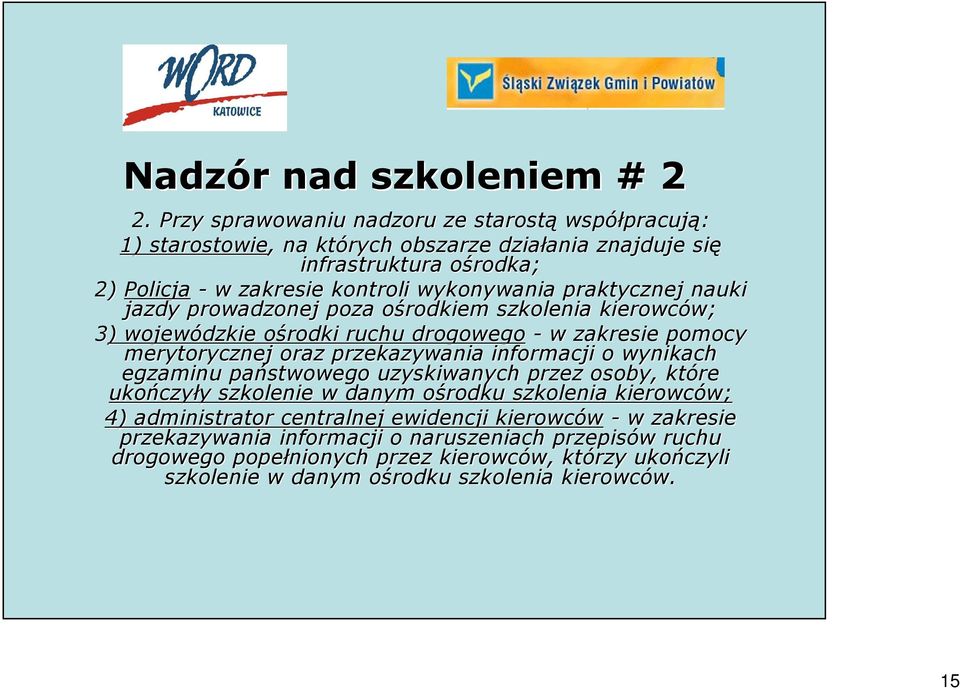 WORD
KATOWICE

Śląski Związek Gmin i Powiatów

Nadzór nad szkoleniem # 2

2. Przy sprawowaniu nadzoru ze starostą współpracują:
1) starostowie, na których obszarze działania znajduje się infrastruktura ośrodka;
2) Policja - w zakresie kontroli wykonywania praktycznej nauki jazdy prowadzonej poza ośrodkiem szkolenia kierowców;
3) wojewódzkie ośrodki ruchu drogowego - w zakresie pomocy merytorycznej oraz przekazywania informacji o wynikach egzaminu państwowego uzyskiwanych przez osoby, które ukończyły szkolenie w danym ośrodku szkolenia kierowców;
4) administrator centralnej ewidencji kierowców - w zakresie przekazywania informacji o naruszeniach przepisów ruchu drogowego popełnionych przez kierowców, którzy ukończyli szkolenie w danym ośrodku szkolenia kierowców.

15